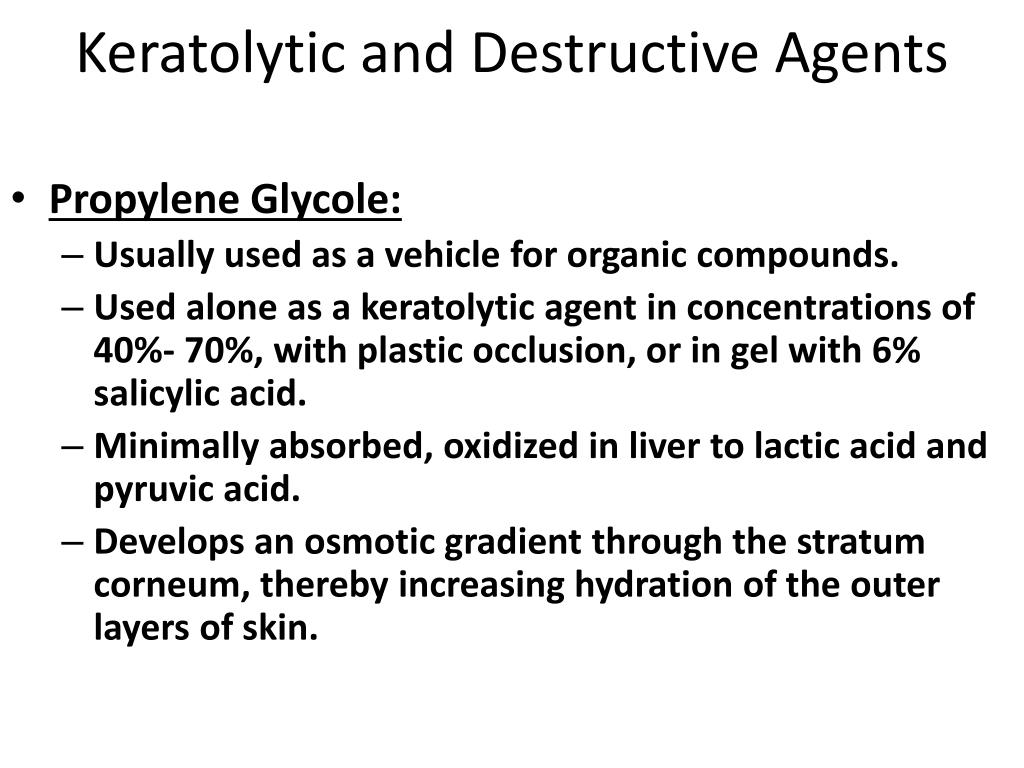 Keratolytic and Destructive Agents

• Propylene Glycole:
– Usually used as a vehicle for organic compounds.
– Used alone as a keratolytic agent in concentrations of 40%- 70%, with plastic occlusion, or in gel with 6% salicylic acid.
– Minimally absorbed, oxidized in liver to lactic acid and pyruvic acid.
– Develops an osmotic gradient through the stratum corneum, thereby increasing hydration of the outer layers of skin.